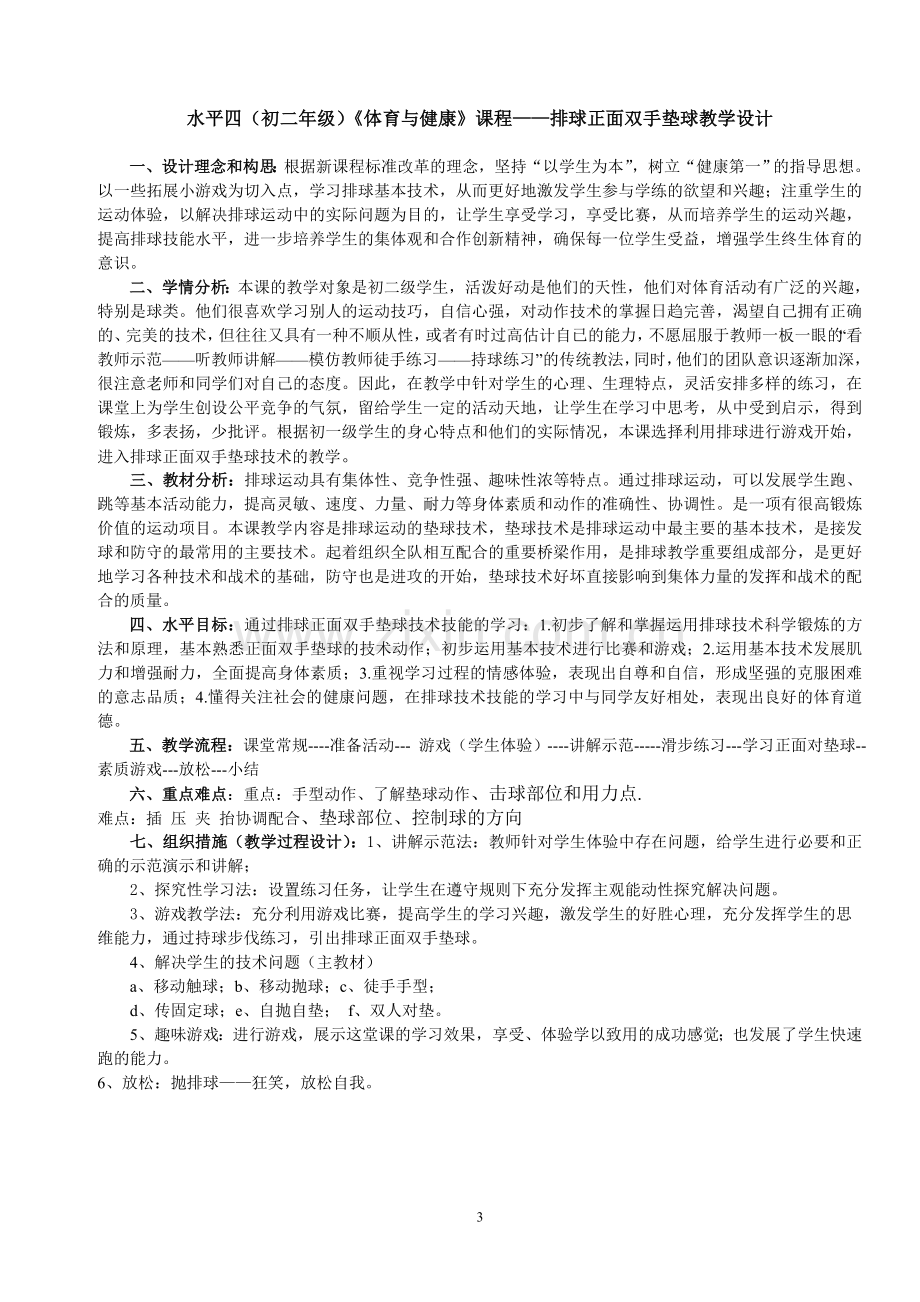 水平四（初二年级）《体育与健康》课程——排球正面双手垫球教学设计

一、设计理念和构思：根据新课程标准改革的理念，坚持“以学生为本”，树立“健康第一”的指导思想。以一些拓展小游戏为切入点，学习排球基本技术，从而更好地激发学生参与学练的欲望和兴趣；注重学生的运动体验，以解决排球运动中的实际问题为目的，让学生享受学习，享受比赛，从而培养学生的运动兴趣，提高排球技能水平，进一步培养学生的集体观和合作创新精神，确保每一位学生受益，增强学生终生体育的意识。

二、学情分析：本课的教学对象是初二级学生，活泼好动是他们的天性，他们对体育活动有广泛的兴趣，特别是球类。他们很喜欢学习别人的运动技巧，自信心强，对动作技术的掌握日趋完善，渴望自己拥有正确的、完美的技术，但往往又具有一种不顺从性，或者有时过高估计自己的能力，不愿屈服于教师一板一眼的“看教师示范——听教师讲解——模仿教师徒手练习——持球练习”的传统教法，同时，他们的团队意识逐渐加深，很注意老师和同学们对自己的态度。因此，在教学中针对学生的心理、生理特点，灵活安排多样的练习，在课堂上为学生创设公平竞争的气氛，留给学生一定的活动天地，让学生在学习中思考，从中受到启示，得到锻炼，多表扬，少批评。根据初一级学生的身心特点和他们的实际情况，本课选择利用排球进行游戏开始，进入排球正面双手垫球技术的教学。

三、教材分析：排球运动具有集体性、竞争性强、趣味性浓等特点。通过排球运动，可以发展学生跑、跳等基本活动能力，提高灵敏、速度、力量、耐力等身体素质和动作的准确性、协调性。是一项有很高锻炼价值的运动项目。本课教学内容是排球运动的垫球技术，垫球技术是排球运动中最主要的基本技术，是接发球和防守的最常用的主要技术。起着组织全队相互配合的重要桥梁作用，是排球教学重要组成部分，是更好地学习各种技术和战术的基础，防守也是进攻的开始，垫球技术好坏直接影响到集体力量的发挥和战术的配合的质量。

四、水平目标：通过排球正面双手垫球技术技能的学习：1.初步了解和掌握运用排球技术科学锻炼的方法和原理，基本熟悉正面双手垫球的技术动作；初步运用基本技术进行比赛和游戏；2.运用基本技术发展肌力和增强耐力，全面提高身体素质；3.重视学习过程的情感体验，表现出自尊和自信，形成坚强的克服困难的意志品质；4.懂得关注社会的健康问题，在排球技术技能的学习中与同学友好相处，表现出良好的体育道德。

五、教学流程：课堂常规----准备活动--- 游戏（学生体验）----讲解示范-----滑步练习---学习正面对垫球--素质游戏---放松---小结

六、重点难点：重点：手型动作、了解垫球动作、击球部位和用力点.
难点：插 压 夹 抬协调配合、垫球部位、控制球的方向

七、组织措施（教学过程设计）：1、讲解示范法：教师针对学生体验中存在问题，给学生进行必要和正确的示范演示和讲解；

2、探究性学习法：设置练习任务，让学生在遵守规则下充分发挥主观能动性探究解决问题。

3、游戏教学法：充分利用游戏比赛，提高学生的学习兴趣，激发学生的好胜心理，充分发挥学生的思维能力，通过持球步伐练习，引出排球正面双手垫球。

4、解决学生的技术问题（主教材）
a、移动触球；b、移动抛球；c、徒手手型；
d、传固定球；e、自抛自垫； f、双人对垫。

5、趣味游戏：进行游戏，展示这堂课的学习效果，享受、体验学以致用的成功感觉；也发展了学生快速跑的能力。

6、放松：抛排球——狂笑，放松自我。

3

www.zixin.com.cn